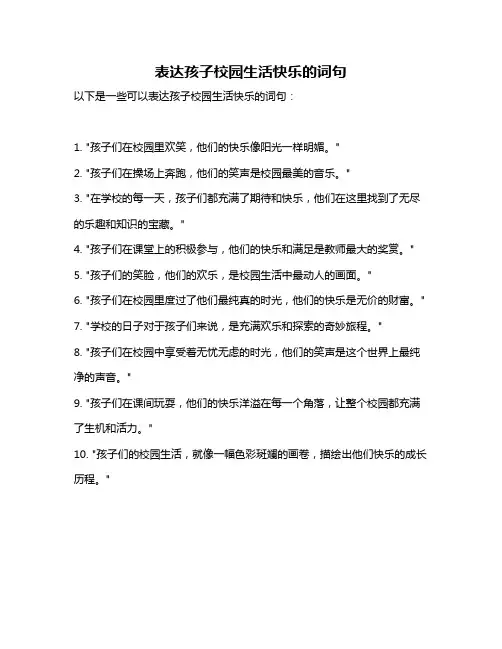 表达孩子校园生活快乐的词句

以下是一些可以表达孩子校园生活快乐的词句：

1. "孩子们在校园里欢笑，他们的快乐像阳光一样明媚。"

2. "孩子们在操场上奔跑，他们的笑声是校园最美的音乐。"

3. "在学校的每一天，孩子们都充满了期待和快乐，他们在这里找到了无尽的乐趣和知识的宝藏。"

4. "孩子们在课堂上的积极参与，他们的快乐和满足是教师最大的奖赏。"

5. "孩子们的笑脸，他们的欢乐，是校园生活中最动人的画面。"

6. "孩子们在校园里度过了他们最纯真的时光，他们的快乐是无价的财富。"

7. "学校的日子对于孩子们来说，是充满欢乐和探索的奇妙旅程。"

8. "孩子们在校园中享受着无忧无虑的时光，他们的笑声是这个世界上最纯净的声音。"

9. "孩子们在课间玩耍，他们的快乐洋溢在每一个角落，让整个校园都充满了生机和活力。"

10. "孩子们的校园生活，就像一幅色彩斑斓的画卷，描绘出他们快乐的成长历程。"